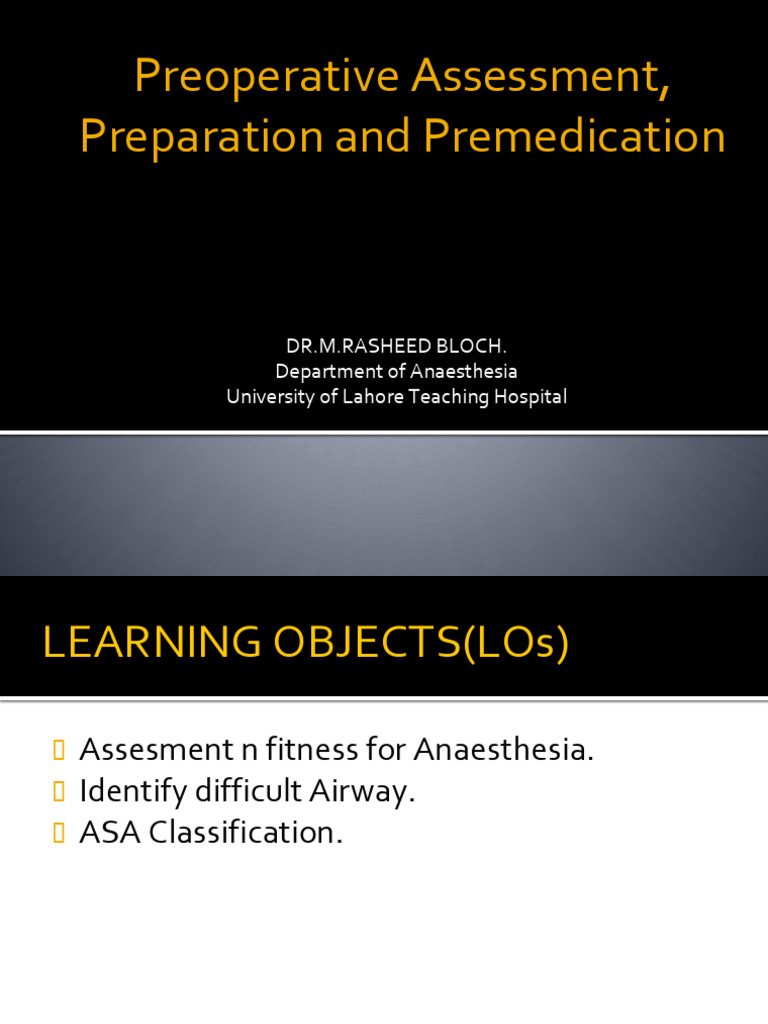 Preoperative Assessment, Preparation and Premedication

DR.M.RASHEED BLOCH.
Department of Anaesthesia
University of Lahore Teaching Hospital

LEARNING OBJECTS(LOs)

Assesment n fitness for Anaesthesia.
Identify difficult Airway.
ASA Classification.